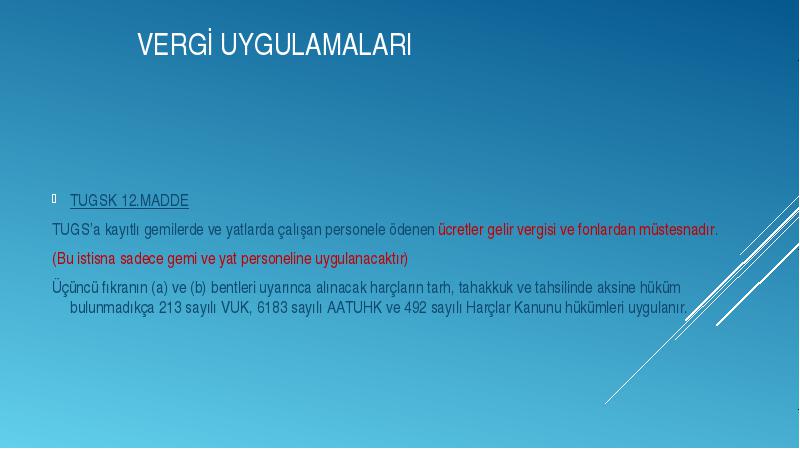 VERGİ UYGULAMALARI

TUGSK 12.MADDE

TUGS'a kayıtlı gemilerde ve yatlarda çalışan personele ödenen ücretler gelir vergisi ve fonlardan müstesnadır.

(Bu istisna sadece gemi ve yat personeline uygulanacaktır)

Üçüncü fıkranın (a) ve (b) bentleri uyarınca alınacak harçların tarh, tahakkuk ve tahsilinde aksine hüküm bulunmadıkça 213 sayılı VUK, 6183 sayılı AATUHK ve 492 sayılı Harçlar Kanunu hükümleri uygulanır.